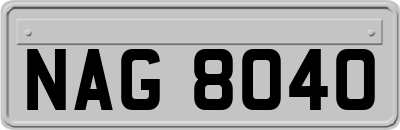 NAG 8040